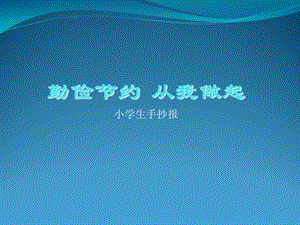 勤俭节约 从我做起

小学生手抄报